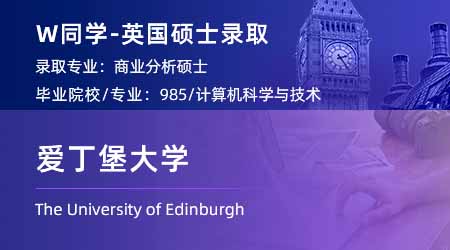 W同学-英国硕士录取

录取专业：商业分析硕士

毕业院校/专业：985/计算机科学与技术

爱丁堡大学

The University of Edinburgh